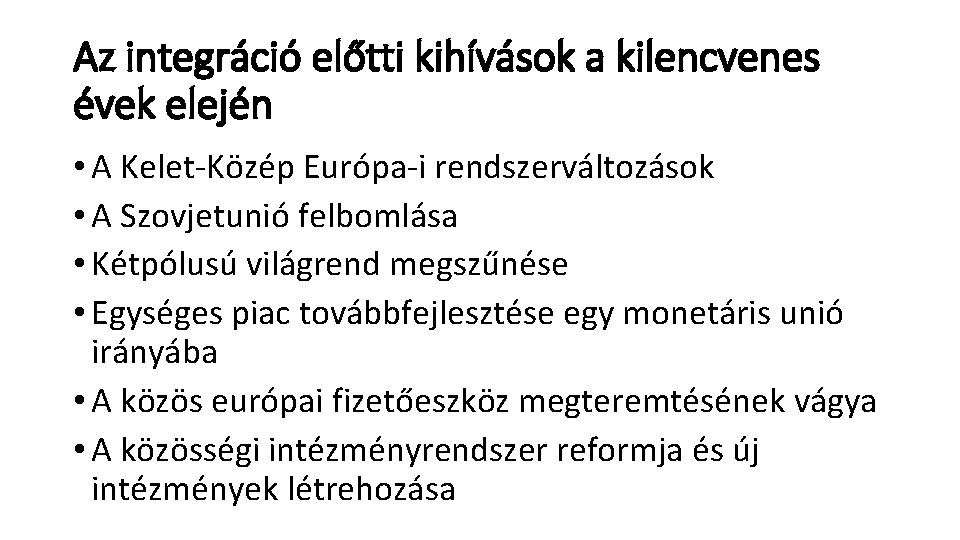 Az integráció előtti kihívások a kilencvenes évek elején

• A Kelet-Közép Európa-i rendszerváltozások
• A Szovjetunió felbomlása
• Kétpólusú világrend megszűnése
• Egységes piac továbbfejlesztése egy monetáris unió irányába
• A közös európai fizetőeszköz megteremtésének vágya
• A közösségi intézményrendszer reformja és új intézmények létrehozása